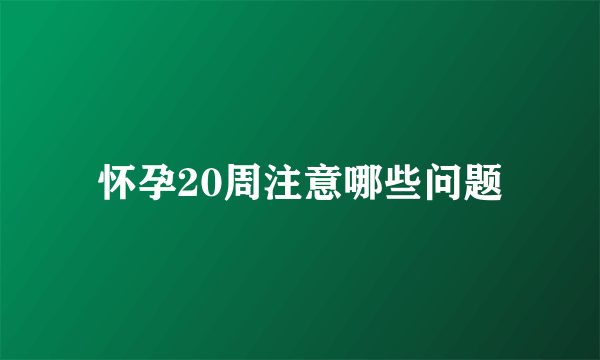 怀孕20周注意哪些问题